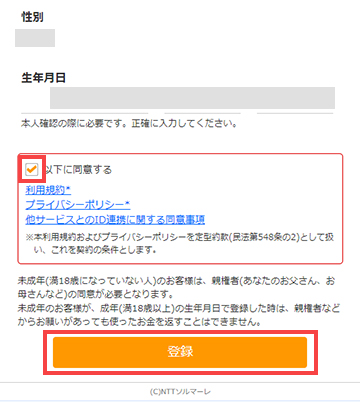 性別

生年月日

本人確認の際に必要です。正確に入力してください。

以下に同意する
利用規約*
プライバシーポリシー*
他サービスとのID連携に関する同意事項
※本利用規約およびプライバシーポリシーを定型約款(民法第548条の2)として扱い、これを契約の条件とします。

未成年(満18歳になっていない人)のお客様は、親権者(あなたのお父さん、お母さんなど)の同意が必要となります。
未成年のお客様が、成年(満18歳以上)の生年月日で登録した時は、親権者などからお願いがあっても使ったお金を返すことはできません。

登録

(C)NTTソルマーレ